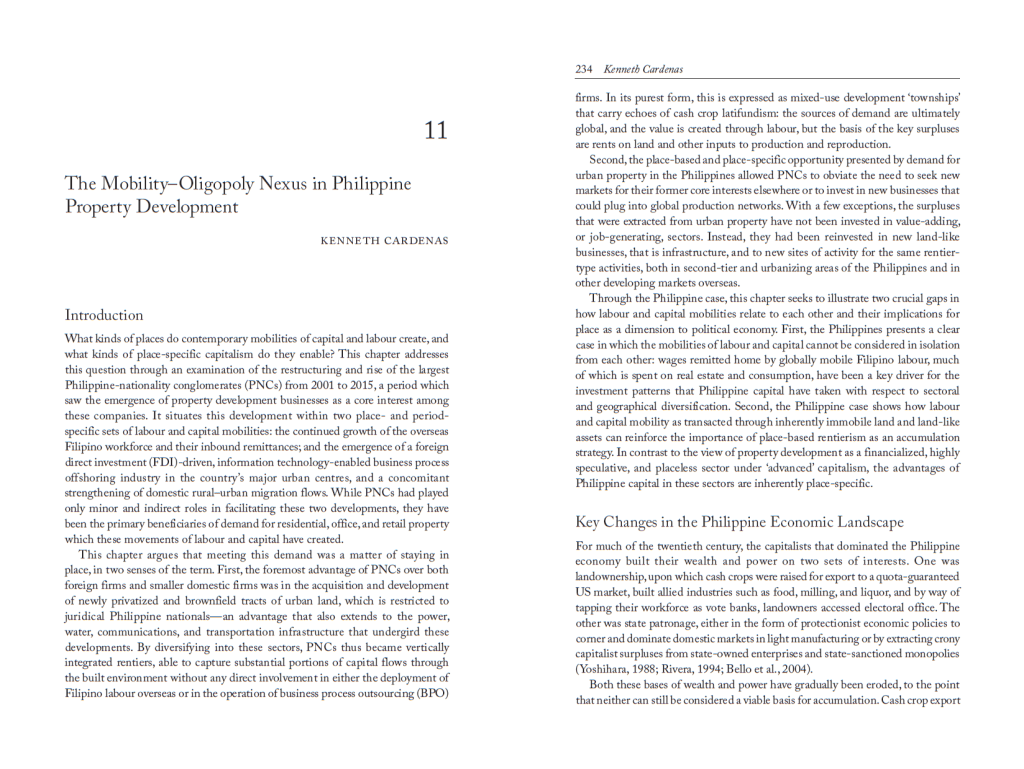 11

The Mobility–Oligopoly Nexus in Philippine Property Development

KENNETH CARDENAS

Introduction

What kinds of places do contemporary mobilities of capital and labour create, and what kinds of place-specific capitalism do they enable? This chapter addresses this question through an examination of the restructuring and rise of the largest Philippine-nationality conglomerates (PNCs) from 2001 to 2015, a period which saw the emergence of property development businesses as a core interest among these companies. It situates this development within two place- and period-specific sets of labour and capital mobilities: the continued growth of the overseas Filipino workforce and their inbound remittances; and the emergence of a foreign direct investment (FDI)-driven, information technology-enabled business process offshoring industry in the country's major urban centres, and a concomitant strengthening of domestic rural–urban migration flows. While PNCs had played only minor and indirect roles in facilitating these two developments, they have been the primary beneficiaries of demand for residential, office, and retail property which these movements of labour and capital have created.

This chapter argues that meeting this demand was a matter of staying in place, in two senses of the term. First, the foremost advantage of PNCs over both foreign firms and smaller domestic firms was in the acquisition and development of newly privatized and brownfield tracts of urban land, which is restricted to juridical Philippine nationals—an advantage that also extends to the power, water, communications, and transportation infrastructure that undergird these developments. By diversifying into these sectors, PNCs thus became vertically integrated rentiers, able to capture substantial portions of capital flows through the built environment without any direct involvement in either the deployment of Filipino labour overseas or in the operation of business process outsourcing (BPO)

234 Kenneth Cardenas

firms. In its purest form, this is expressed as mixed-use development 'townships' that carry echoes of cash crop latifundism: the sources of demand are ultimately global, and the value is created through labour, but the basis of the key surpluses are rents on land and other inputs to production and reproduction.

Second, the place-based and place-specific opportunity presented by demand for urban property in the Philippines allowed PNCs to obviate the need to seek new markets for their former core interests elsewhere or to invest in new businesses that could plug into global production networks. With a few exceptions, the surpluses that were extracted from urban property have not been invested in value-adding, or job-generating, sectors. Instead, they had been reinvested in new land-like businesses, that is infrastructure, and to new sites of activity for the same rentier-type activities, both in second-tier and urbanizing areas of the Philippines and in other developing markets overseas.

Through the Philippine case, this chapter seeks to illustrate two crucial gaps in how labour and capital mobilities relate to each other and their implications for place as a dimension to political economy. First, the Philippines presents a clear case in which the mobilities of labour and capital cannot be considered in isolation from each other: wages remitted home by globally mobile Filipino labour, much of which is spent on real estate and consumption, have been a key driver for the investment patterns that Philippine capital have taken with respect to sectoral and geographical diversification. Second, the Philippine case shows how labour and capital mobility as transacted through inherently immobile land and land-like assets can reinforce the importance of place-based rentierism as an accumulation strategy. In contrast to the view of property development as a financialized, highly speculative, and placeless sector under 'advanced' capitalism, the advantages of Philippine capital in these sectors are inherently place-specific.

Key Changes in the Philippine Economic Landscape

For much of the twentieth century, the capitalists that dominated the Philippine economy built their wealth and power on two sets of interests. One was landownership, upon which cash crops were raised for export to a quota-guaranteed US market, built allied industries such as food, milling, and liquor, and by way of tapping their workforce as vote banks, landowners accessed electoral office. The other was state patronage, either in the form of protectionist economic policies to corner and dominate domestic markets in light manufacturing or by extracting crony capitalist surpluses from state-owned enterprises and state-sanctioned monopolies (Yoshihara, 1988; Rivera, 1994; Bello et al., 2004).

Both these bases of wealth and power have gradually been eroded, to the point that neither can still be considered a viable basis for accumulation. Cash crop export